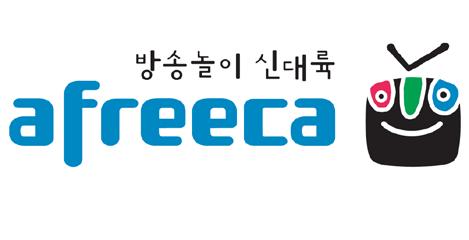 방송놀이 신대륙
afreeca